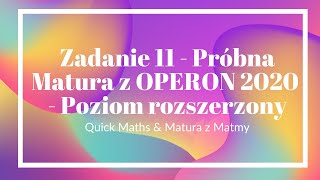 Zadanie 11 - Próbna Matura z OPERON 2020 - Poziom rozszerzony

Quick Maths & Matura z Matmy